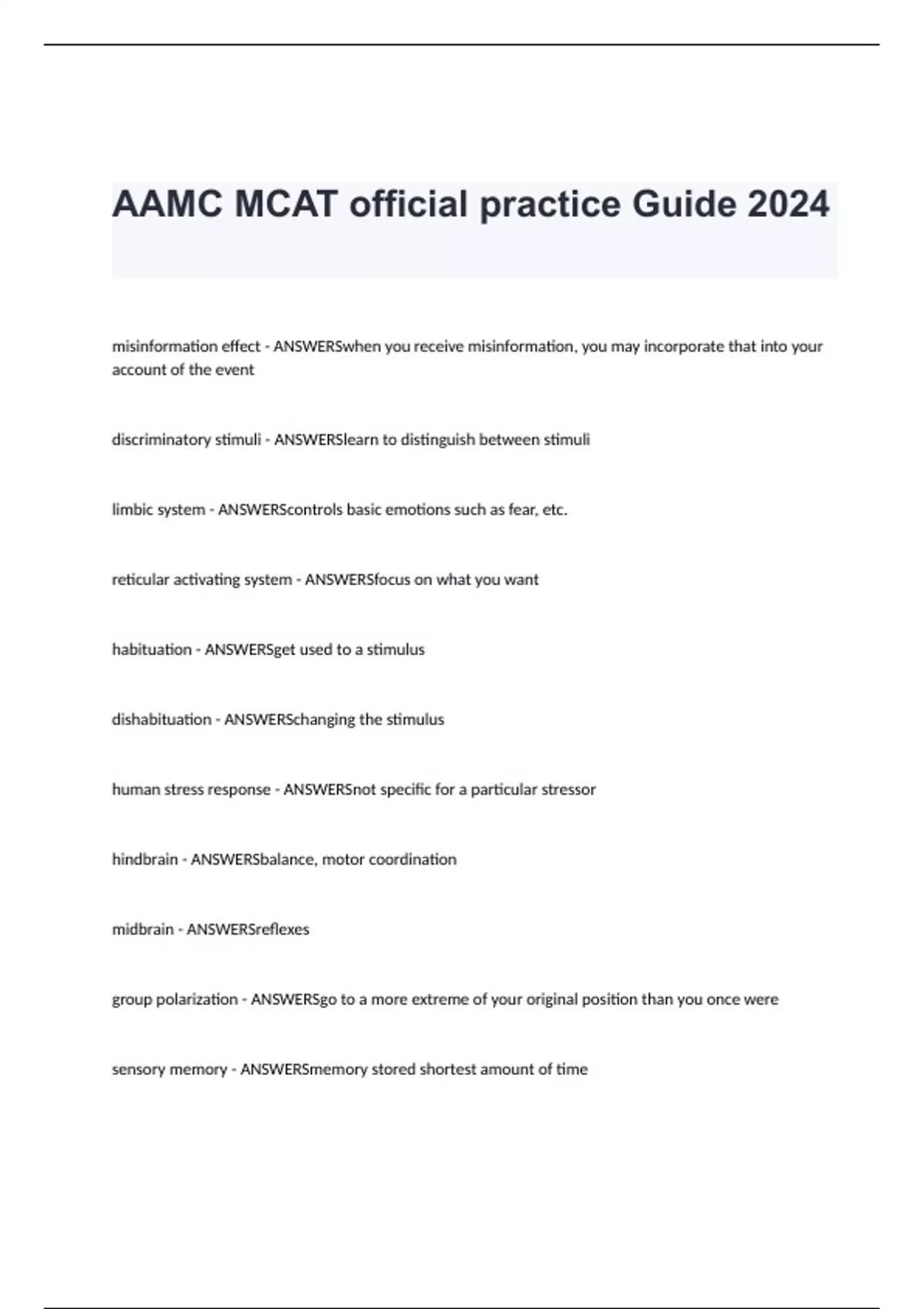 AAMC MCAT official practice Guide 2024

misinformation effect - ANSWERSwhen you receive misinformation, you may incorporate that into your account of the event

discriminatory stimuli - ANSWERSlearn to distinguish between stimuli

limbic system - ANSWERScontrols basic emotions such as fear, etc.

reticular activating system - ANSWERSfocus on what you want

habituation - ANSWERSget used to a stimulus

dishabituation - ANSWERSchanging the stimulus

human stress response - ANSWERSnot specific for a particular stressor

hindbrain - ANSWERSbalance, motor coordination

midbrain - ANSWERSreflexes

group polarization - ANSWERSgo to a more extreme of your original position than you once were

sensory memory - ANSWERSmemory stored shortest amount of time